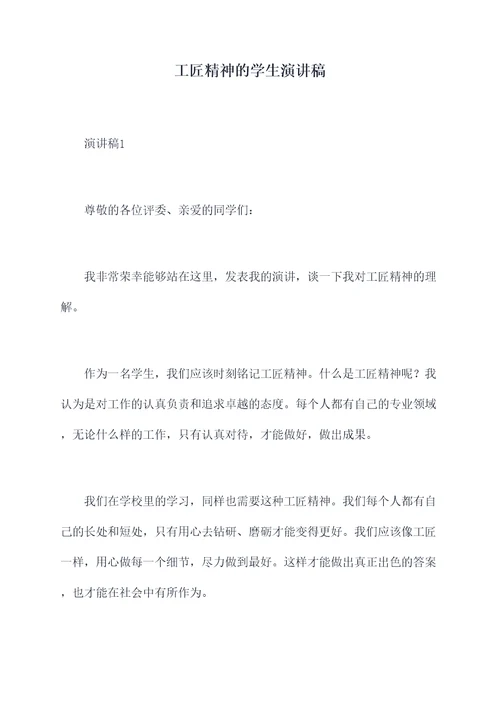 工匠精神的学生演讲稿

演讲稿1

尊敬的各位评委、亲爱的同学们：

我非常荣幸能够站在这里，发表我的演讲，谈一下我对工匠精神的理解。

作为一名学生，我们应该时刻铭记工匠精神。什么是工匠精神呢？我认为是对工作的认真负责和追求卓越的态度。每个人都有自己的专业领域，无论什么样的工作，只有认真对待，才能做好，做出成果。

我们在学校里的学习，同样也需要这种工匠精神。我们每个人都有自己的长处和短处，只有用心去钻研、磨砺才能变得更好。我们应该像工匠一样，用心做每一个细节，尽力做到最好。这样才能做出真正出色的答案，也才能在社会中有所作为。